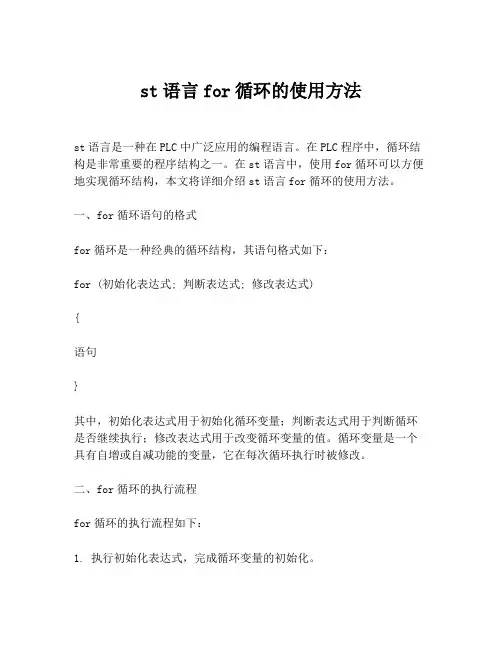 st 语言 for 循环的使用方法

st 语言是一种在 PLC 中广泛应用的编程语言。在 PLC 程序中，循环结构是非常重要的程序结构之一。在 st 语言中，使用 for 循环可以方便地实现循环结构，本文将详细介绍 st 语言 for 循环的使用方法。

一、for 循环语句的格式

for 循环是一种经典的循环结构，其语句格式如下：

for (初始化表达式; 判断表达式; 修改表达式)

{

语句

}

其中，初始化表达式用于初始化循环变量；判断表达式用于判断循环是否继续执行；修改表达式用于改变循环变量的值。循环变量是一个具有自增或自减功能的变量，它在每次循环执行时被修改。

二、for 循环的执行流程

for 循环的执行流程如下：

1. 执行初始化表达式，完成循环变量的初始化。